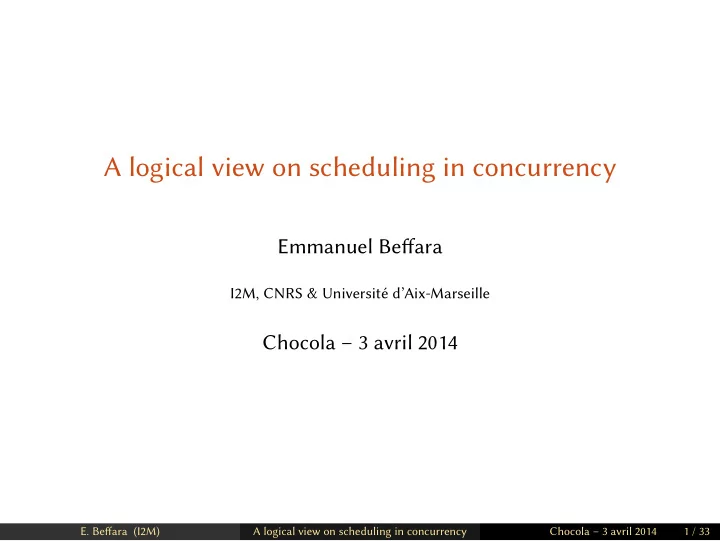 A logical view on scheduling in concurrency

Emmanuel Beffara

I2M, CNRS & Université d'Aix-Marseille

Chocola – 3 avril 2014

E. Beffara (I2M) A logical view on scheduling in concurrency Chocola – 3 avril 2014 1 / 33